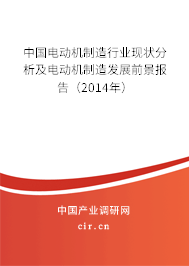 中国电动机制造行业现状分析及电动机制造发展前景报告（2014年）

中国产业调研网

cir.cn